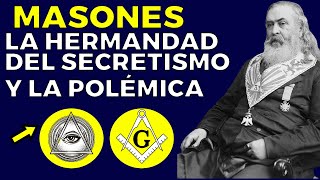 MASONES
LA HERMANDAD DEL SECRETISMO
Y LA POLÉMICA

G